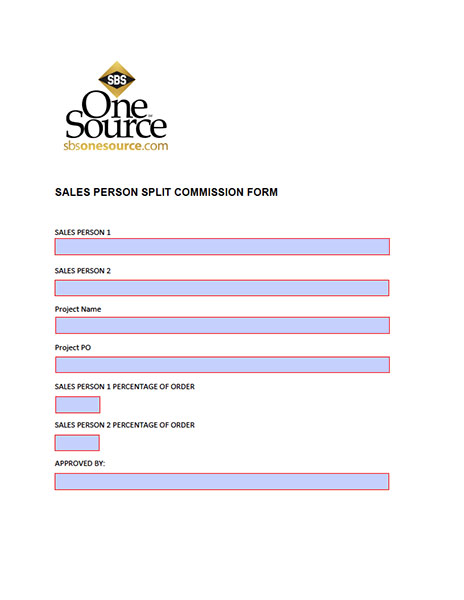 SBS
One Source
sbsonesource.com

SALES PERSON SPLIT COMMISSION FORM

SALES PERSON 1

SALES PERSON 2

Project Name

Project PO

SALES PERSON 1 PERCENTAGE OF ORDER

SALES PERSON 2 PERCENTAGE OF ORDER

APPROVED BY: